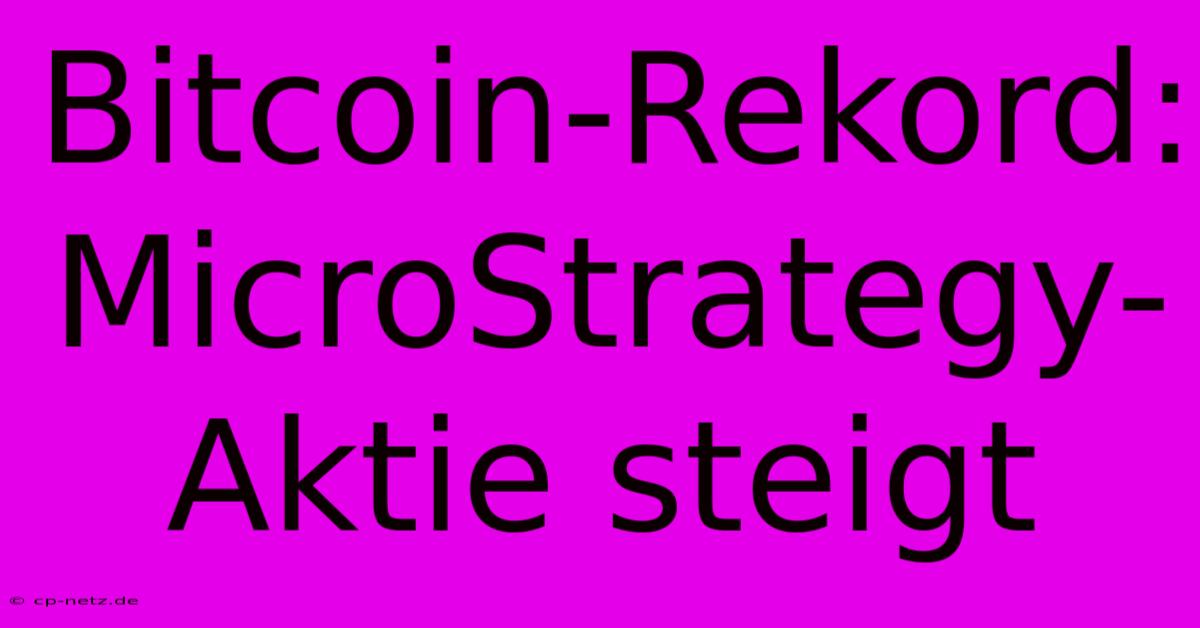 Bitcoin-Rekord: MicroStrategy-Aktie steigt

© cp-netz.de